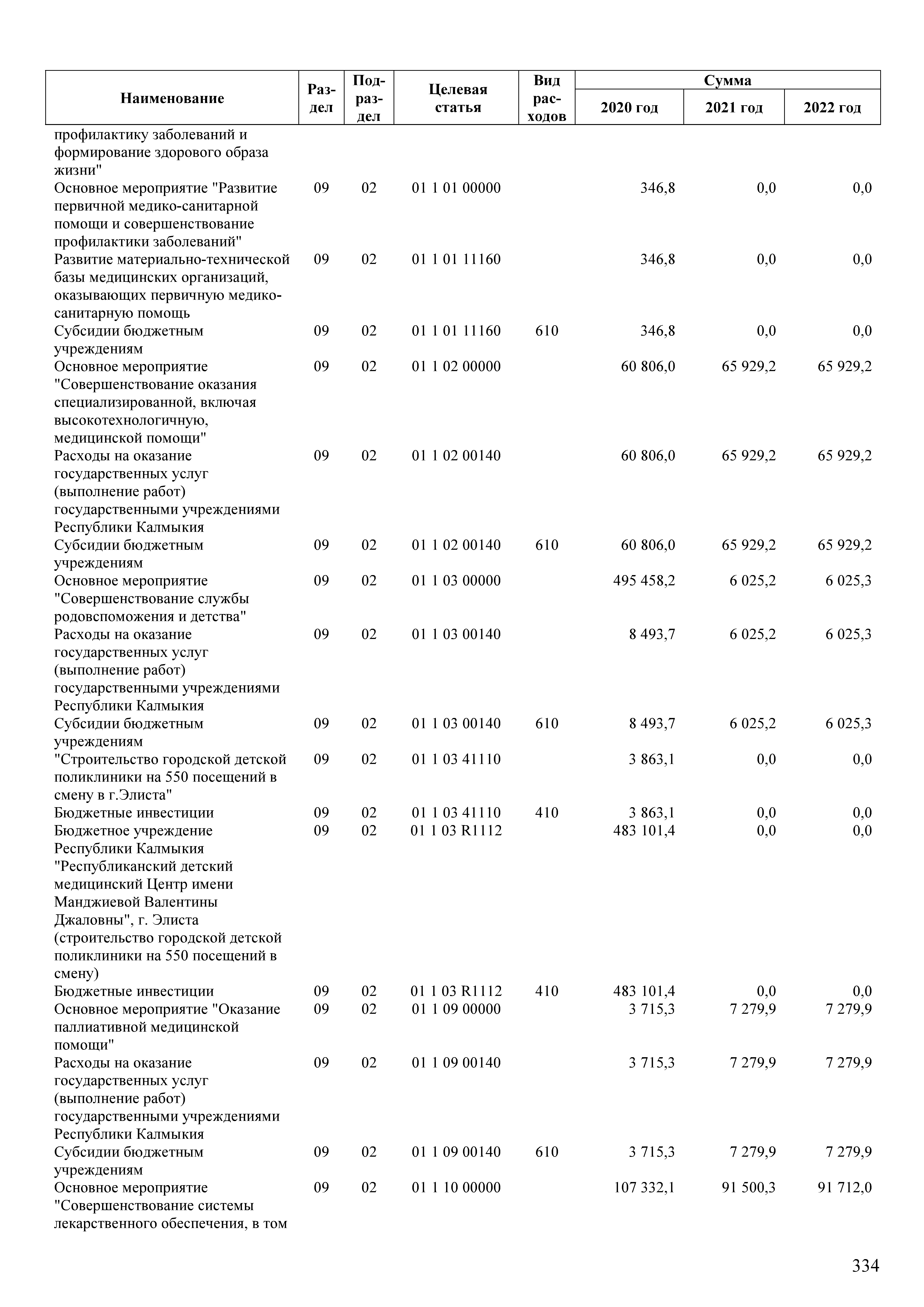 | Наименование | Раздел | Подраздел | Целевая статья | Вид расходов | Сумма 2020 год | Сумма 2021 год | Сумма 2022 год |
|---|---|---|---|---|---|---|---|
| профилактику заболеваний и формирование здорового образа жизни" | | | | | | | |
| Основное мероприятие "Развитие первичной медико-санитарной помощи и совершенствование профилактики заболеваний" | 09 | 02 | 01 1 01 00000 | | 346,8 | 0,0 | 0,0 |
| Развитие материально-технической базы медицинских организаций, оказывающих первичную медико-санитарную помощь | 09 | 02 | 01 1 01 11160 | | 346,8 | 0,0 | 0,0 |
| Субсидии бюджетным учреждениям | 09 | 02 | 01 1 01 11160 | 610 | 346,8 | 0,0 | 0,0 |
| Основное мероприятие "Совершенствование оказания специализированной, включая высокотехнологичную, медицинской помощи" | 09 | 02 | 01 1 02 00000 | | 60 806,0 | 65 929,2 | 65 929,2 |
| Расходы на оказание государственных услуг (выполнение работ) государственными учреждениями Республики Калмыкия | 09 | 02 | 01 1 02 00140 | | 60 806,0 | 65 929,2 | 65 929,2 |
| Субсидии бюджетным учреждениям | 09 | 02 | 01 1 02 00140 | 610 | 60 806,0 | 65 929,2 | 65 929,2 |
| Основное мероприятие "Совершенствование службы родовспоможения и детства" | 09 | 02 | 01 1 03 00000 | | 495 458,2 | 6 025,2 | 6 025,3 |
| Расходы на оказание государственных услуг (выполнение работ) государственными учреждениями Республики Калмыкия | 09 | 02 | 01 1 03 00140 | | 8 493,7 | 6 025,2 | 6 025,3 |
| Субсидии бюджетным учреждениям | 09 | 02 | 01 1 03 00140 | 610 | 8 493,7 | 6 025,2 | 6 025,3 |
| "Строительство городской детской поликлиники на 550 посещений в смену в г.Элиста" | 09 | 02 | 01 1 03 41110 | | 3 863,1 | 0,0 | 0,0 |
| Бюджетные инвестиции | 09 | 02 | 01 1 03 41110 | 410 | 3 863,1 | 0,0 | 0,0 |
| Бюджетное учреждение Республики Калмыкия "Республиканский детский медицинский Центр имени Манджиевой Валентины Джаловны", г. Элиста (строительство городской детской поликлиники на 550 посещений в смену) | 09 | 02 | 01 1 03 R1112 | | 483 101,4 | 0,0 | 0,0 |
| Бюджетные инвестиции | 09 | 02 | 01 1 03 R1112 | 410 | 483 101,4 | 0,0 | 0,0 |
| Основное мероприятие "Оказание паллиативной медицинской помощи" | 09 | 02 | 01 1 09 00000 | | 3 715,3 | 7 279,9 | 7 279,9 |
| Расходы на оказание государственных услуг (выполнение работ) государственными учреждениями Республики Калмыкия | 09 | 02 | 01 1 09 00140 | | 3 715,3 | 7 279,9 | 7 279,9 |
| Субсидии бюджетным учреждениям | 09 | 02 | 01 1 09 00140 | 610 | 3 715,3 | 7 279,9 | 7 279,9 |
| Основное мероприятие "Совершенствование системы лекарственного обеспечения, в том | 09 | 02 | 01 1 10 00000 | | 107 332,1 | 91 500,3 | 91 712,0 |

334